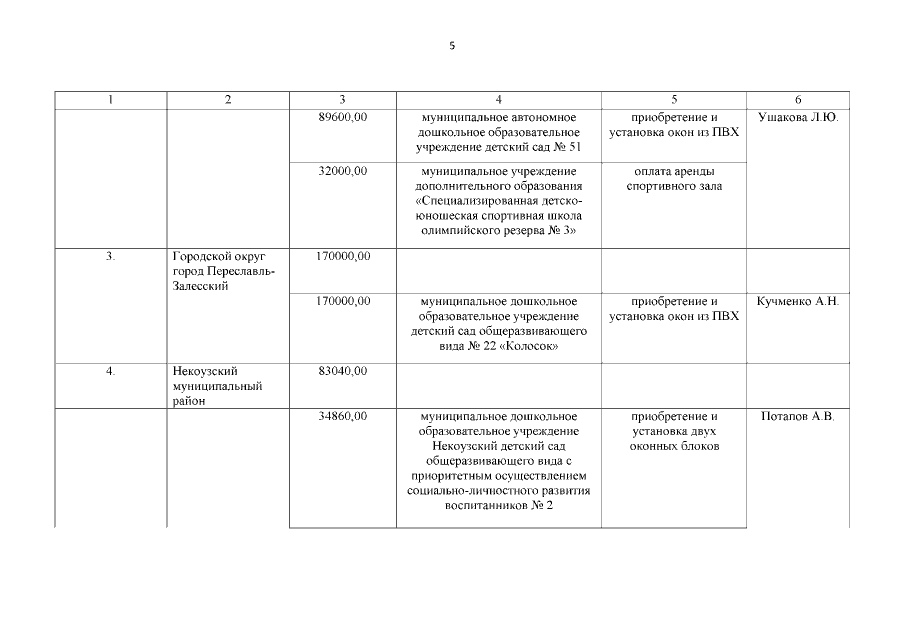 5

| 1 | 2 | 3 | 4 | 5 | 6 |
|---|---|---|---|---|---|
| | | 89600,00 | муниципальное автономное дошкольное образовательное учреждение детский сад № 51 | приобретение и установка окон из ПВХ | Ушакова Л.Ю. |
| | | 32000,00 | муниципальное учреждение дополнительного образования «Специализированная детско-юношеская спортивная школа олимпийского резерва № 3» | оплата аренды спортивного зала | |
| 3. | Городской округ город Переславль-Залесский | 170000,00 | | | |
| | | 170000,00 | муниципальное дошкольное образовательное учреждение детский сад общеразвивающего вида № 22 «Колосок» | приобретение и установка окон из ПВХ | Кучменко А.Н. |
| 4. | Некоузский муниципальный район | 83040,00 | | | |
| | | 34860,00 | муниципальное дошкольное образовательное учреждение Некоузский детский сад общеразвивающего вида с приоритетным осуществлением социально-личностного развития воспитанников № 2 | приобретение и установка двух оконных блоков | Потапов А.В. |